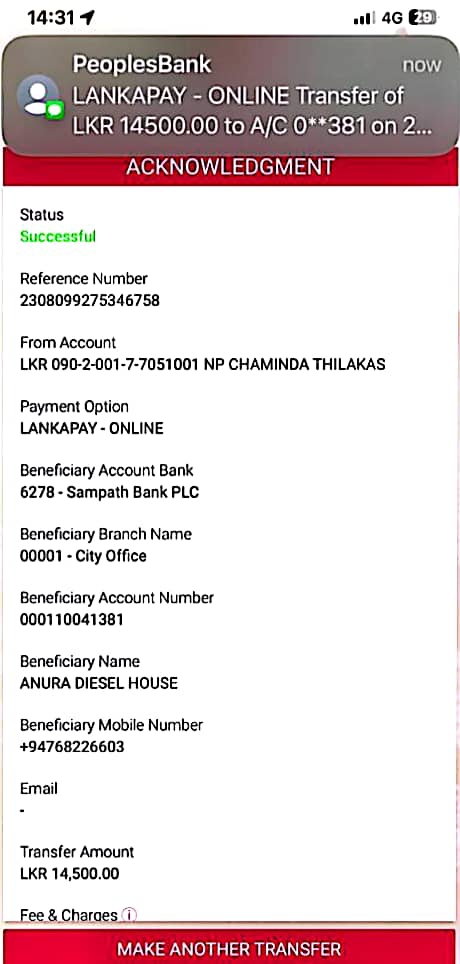 14:31 4G 29

PeoplesBank now
LANKAPAY - ONLINE Transfer of LKR 14500.00 to A/C 0**381 on 2...

ACKNOWLEDGMENT

Status
Successful

Reference Number
2308099275346758

From Account
LKR 090-2-001-7-7051001 NP CHAMINDA THILAKAS

Payment Option
LANKAPAY - ONLINE

Beneficiary Account Bank
6278 - Sampath Bank PLC

Beneficiary Branch Name
00001 - City Office

Beneficiary Account Number
000110041381

Beneficiary Name
ANURA DIESEL HOUSE

Beneficiary Mobile Number
+94768226603

Email
-

Transfer Amount
LKR 14,500.00

Fee & Charges

MAKE ANOTHER TRANSFER